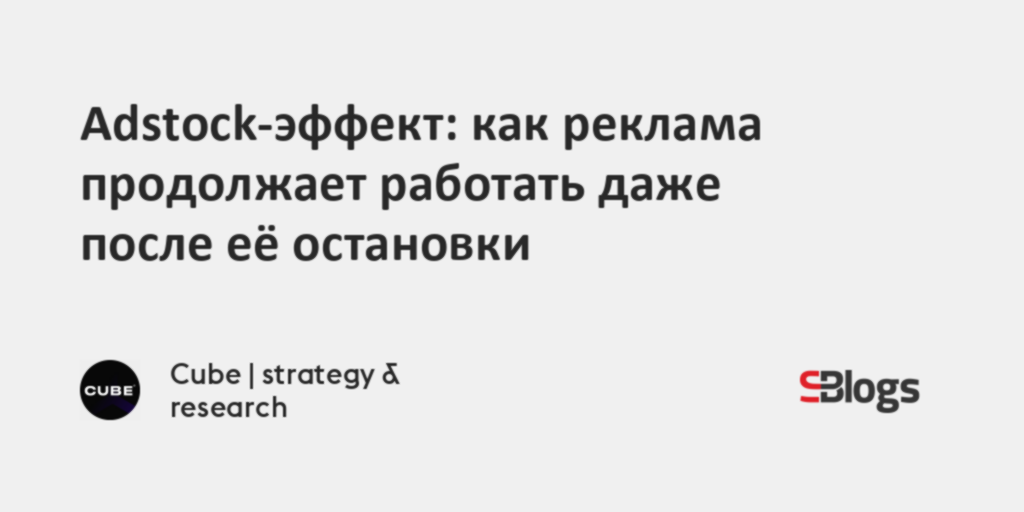 Adstock-эффект: как реклама продолжает работать даже после её остановки

CUBE

Cube | strategy & research

SBlogs